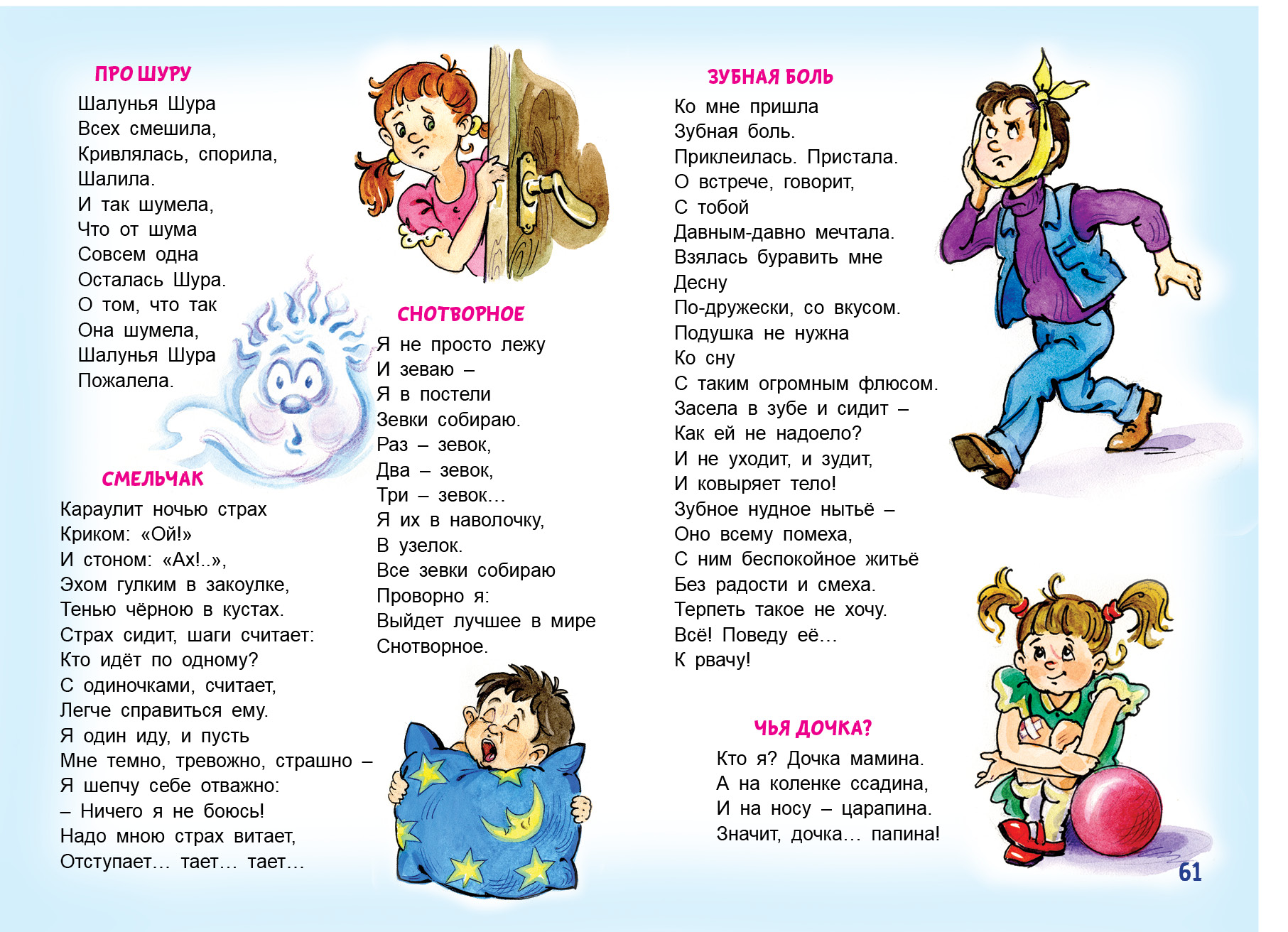 ПРО ШУРУ

Шалунья Шура
Всех смешила,
Кривлялась, спорила,
Шалила.
И так шумела,
Что от шума
Совсем одна
Осталась Шура.
О том, что так
Она шумела,
Шалунья Шура
Пожалела.

СМЕЛЬЧАК

Караулит ночью страх
Криком: «Ой!»
И стоном: «Ах!..»,
Эхом гулким в закоулке,
Тенью чёрною в кустах.
Страх сидит, шаги считает:
Кто идёт по одному?
С одиночками, считает,
Легче справиться ему.
Я один иду, и пусть
Мне темно, тревожно, страшно –
Я шепчу себе отважно:
– Ничего я не боюсь!
Надо мною страх витает,
Отступает… тает… тает…

СНОТВОРНОЕ

Я не просто лежу
И зеваю –
Я в постели
Зевки собираю.
Раз – зевок,
Два – зевок,
Три – зевок…
Я их в наволочку,
В узелок.
Все зевки собираю
Проворно я:
Выйдет лучшее в мире
Снотворное.

ЗУБНАЯ БОЛЬ

Ко мне пришла
Зубная боль.
Приклеилась. Пристала.
О встрече, говорит,
С тобой
Давным-давно мечтала.
Взялась буравить мне
Десну
По-дружески, со вкусом.
Подушка не нужна
Ко сну
С таким огромным флюсом.
Засела в зубе и сидит –
Как ей не надоело?
И не уходит, и зудит,
И ковыряет тело!
Зубное нудное нытьё –
Оно всему помеха,
С ним беспокойное житьё
Без радости и смеха.
Терпеть такое не хочу.
Всё! Поведу её…
К рвачу!

ЧЬЯ ДОЧКА?

Кто я? Дочка мамина.
А на коленке ссадина,
И на носу – царапина.
Значит, дочка… папина!

61